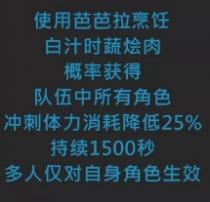 使用芭芭拉烹饪
白汁时蔬烩肉
概率获得
队伍中所有角色
冲刺体力消耗降低25%
持续1500秒
多人仅对自身角色生效